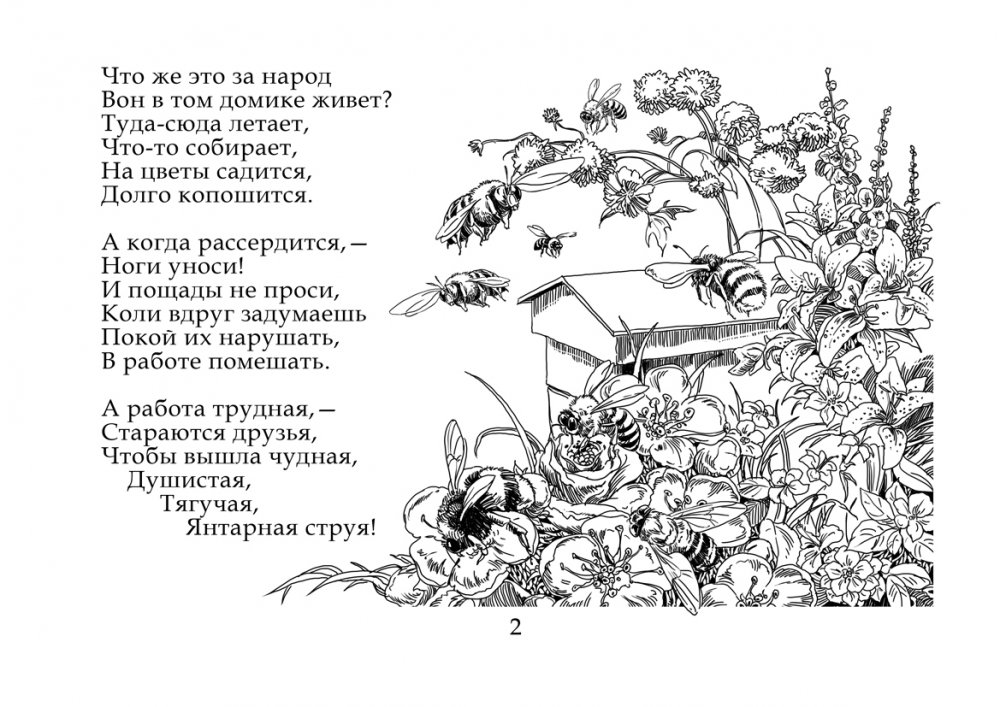 Что же это за народ
Вон в том домике живет?
Туда-сюда летает,
Что-то собирает,
На цветы садится,
Долго копошится.

А когда рассердится, —
Ноги уноси!
И пощады не проси,
Коли вдруг задумаешь
Покой их нарушать,
В работе помешать.

А работа трудная, —
Стараются друзья,
Чтобы вышла чудная,
Душистая,
Тягучая,
Янтарная струя!

2